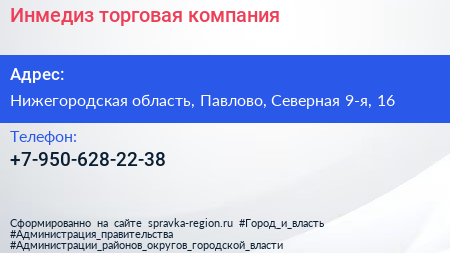 Инмедиз торговая компания

Адрес:

Нижегородская область, Павлово, Северная 9-я, 16

Телефон:

+7-950-628-22-38

Сформированно на сайте spravka-region.ru #Город_и_власть #Администрация_правительства #Администрации_районов_округов_городской_власти